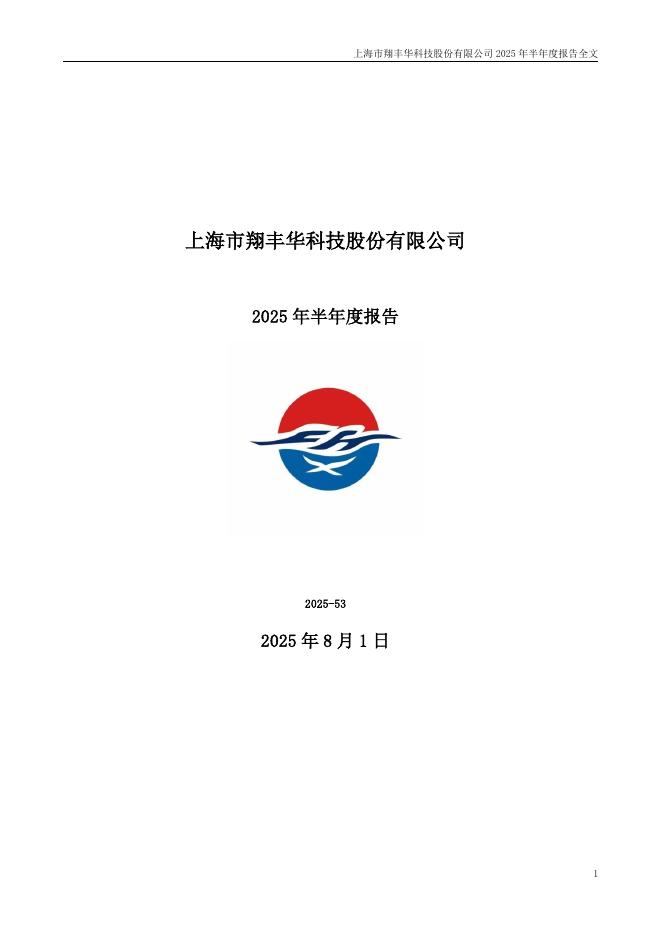 上海市翔丰华科技股份有限公司 2025 年半年度报告全文

上海市翔丰华科技股份有限公司

2025 年半年度报告

2025-53

2025 年 8 月 1 日

1